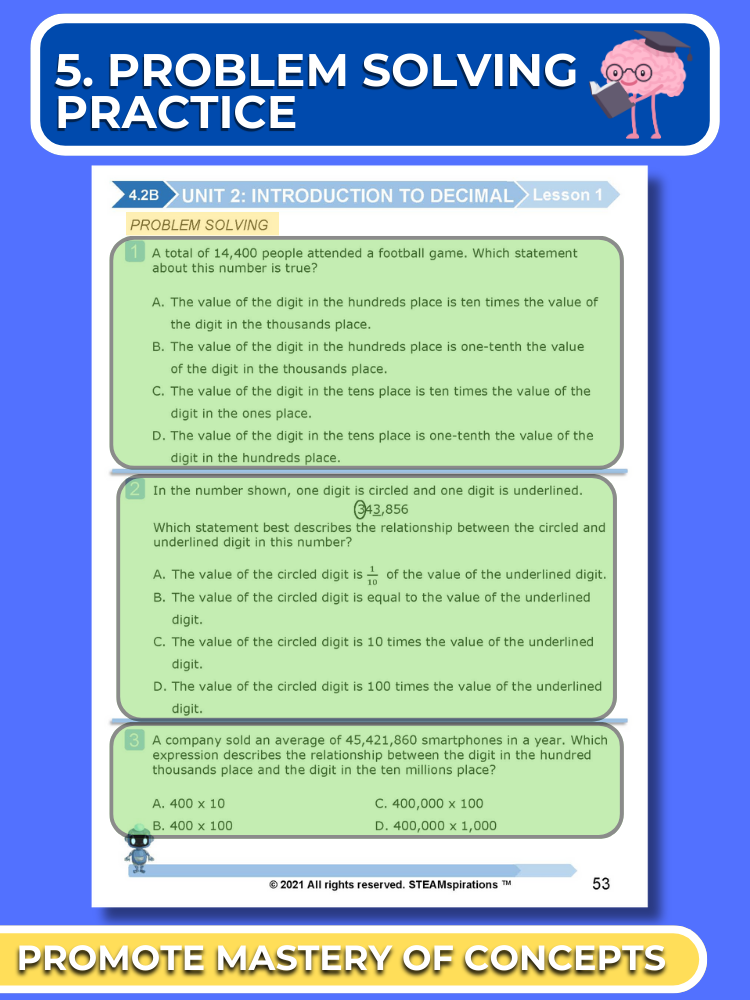 5. PROBLEM SOLVING PRACTICE

4.2B UNIT 2: INTRODUCTION TO DECIMAL Lesson 1

PROBLEM SOLVING

1 A total of 14,400 people attended a football game. Which statement about this number is true?

A. The value of the digit in the hundreds place is ten times the value of the digit in the thousands place.
B. The value of the digit in the hundreds place is one-tenth the value of the digit in the thousands place.
C. The value of the digit in the tens place is ten times the value of the digit in the ones place.
D. The value of the digit in the tens place is one-tenth the value of the digit in the hundreds place.

2 In the number shown, one digit is circled and one digit is underlined.
343,856
Which statement best describes the relationship between the circled and underlined digit in this number?

A. The value of the circled digit is $\frac{1}{10}$ of the value of the underlined digit.
B. The value of the circled digit is equal to the value of the underlined digit.
C. The value of the circled digit is 10 times the value of the underlined digit.
D. The value of the circled digit is 100 times the value of the underlined digit.

3 A company sold an average of 45,421,860 smartphones in a year. Which expression describes the relationship between the digit in the hundred thousands place and the digit in the ten millions place?

A. 400 x 10
B. 400 x 100
C. 400,000 x 100
D. 400,000 x 1,000

© 2021 All rights reserved. STEAMspirations ™ 53

PROMOTE MASTERY OF CONCEPTS